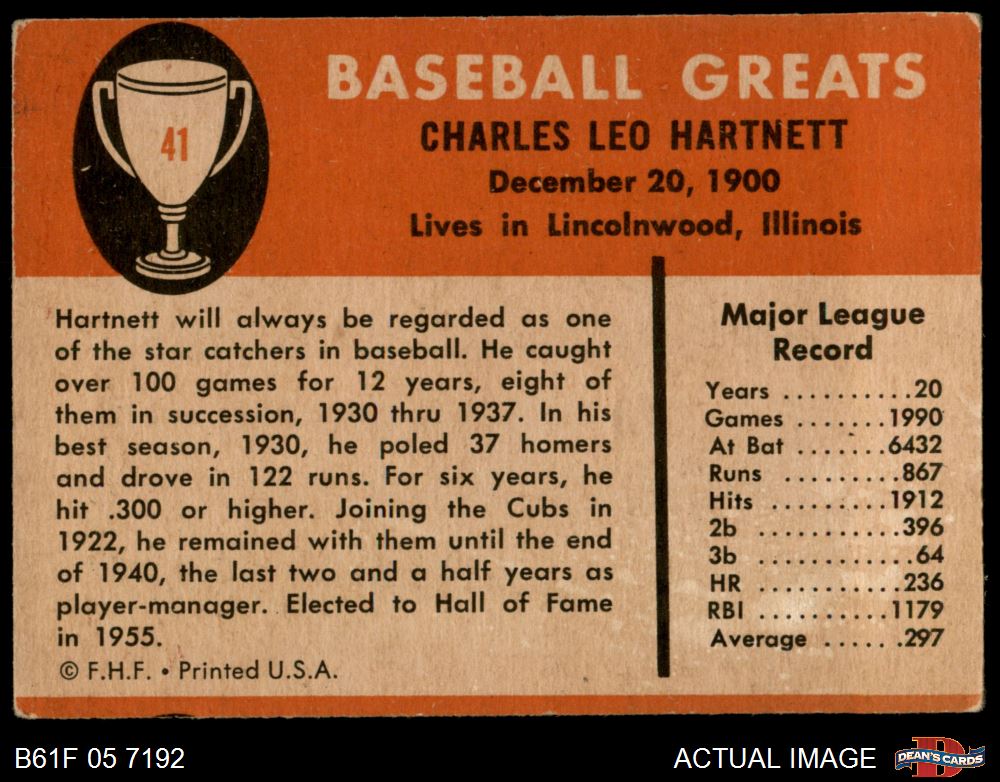 41

BASEBALL GREATS

CHARLES LEO HARTNETT

December 20, 1900

Lives in Lincolnwood, Illinois

Hartnett will always be regarded as one of the star catchers in baseball. He caught over 100 games for 12 years, eight of them in succession, 1930 thru 1937. In his best season, 1930, he poled 37 homers and drove in 122 runs. For six years, he hit .300 or higher. Joining the Cubs in 1922, he remained with them until the end of 1940, the last two and a half years as player-manager. Elected to Hall of Fame in 1955.

© F.H.F. • Printed U.S.A.

Major League Record

Years 20
Games 1990
At Bat 6432
Runs 867
Hits 1912
2b 396
3b 64
HR 236
RBI 1179
Average .297

B61F 05 7192

ACTUAL IMAGE

DEAN'S CARDS